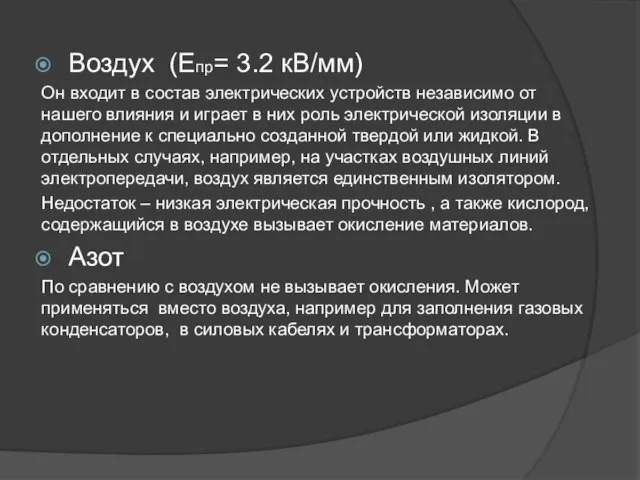 Воздух ($E_{пр}$= 3.2 кВ/мм)

Он входит в состав электрических устройств независимо от нашего влияния и играет в них роль электрической изоляции в дополнение к специально созданной твердой или жидкой. В отдельных случаях, например, на участках воздушных линий электропередачи, воздух является единственным изолятором.

Недостаток – низкая электрическая прочность , а также кислород, содержащийся в воздухе вызывает окисление материалов.

Азот

По сравнению с воздухом не вызывает окисления. Может применяться вместо воздуха, например для заполнения газовых конденсаторов, в силовых кабелях и трансформаторах.